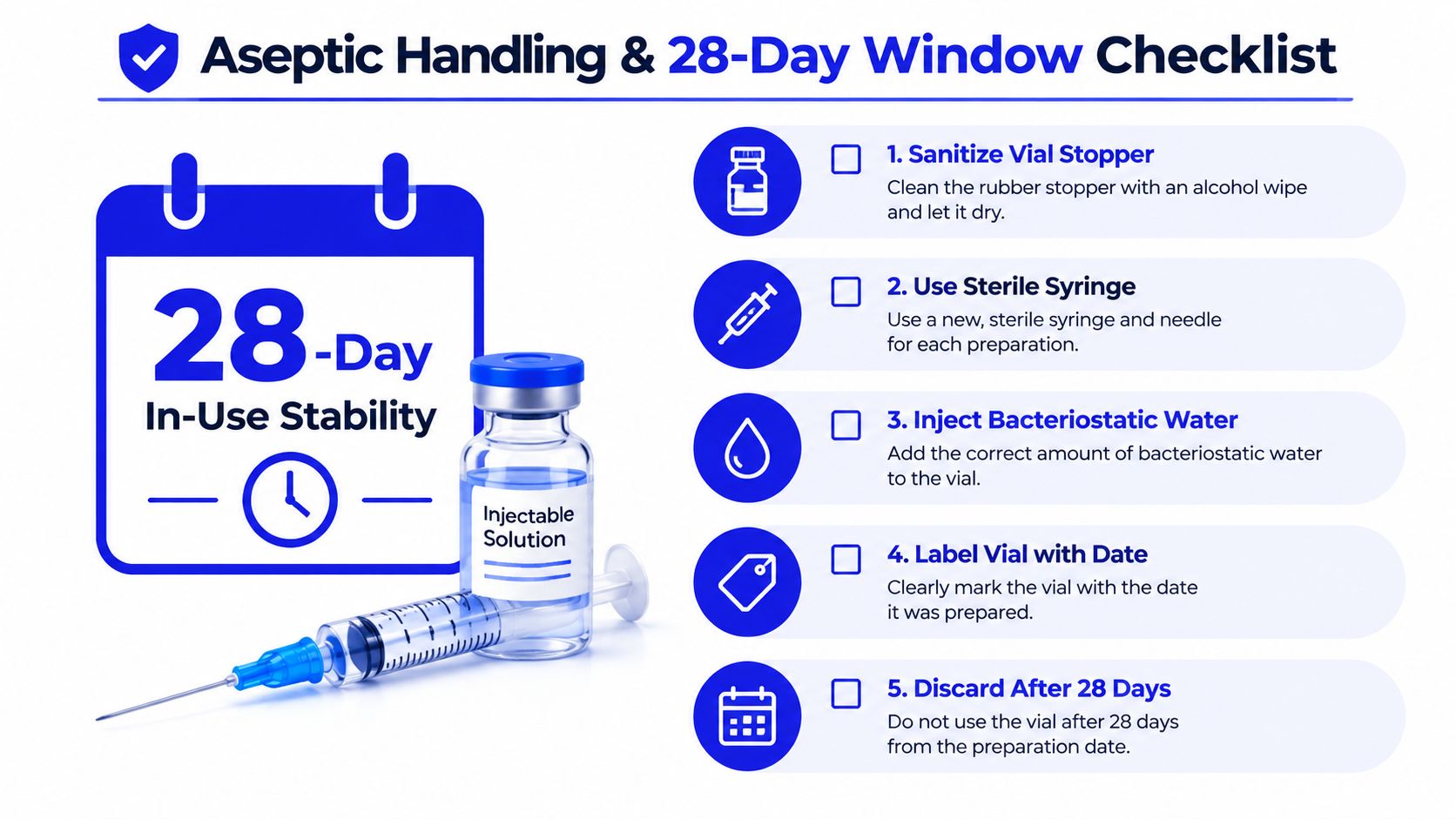 Aseptic Handling & 28-Day Window Checklist

28-Day
In-Use Stability

Injectable Solution

1. Sanitize Vial Stopper
Clean the rubber stopper with an alcohol wipe and let it dry.

2. Use Sterile Syringe
Use a new, sterile syringe and needle for each preparation.

3. Inject Bacteriostatic Water
Add the correct amount of bacteriostatic water to the vial.

4. Label Vial with Date
Clearly mark the vial with the date it was prepared.

5. Discard After 28 Days
Do not use the vial after 28 days from the preparation date.